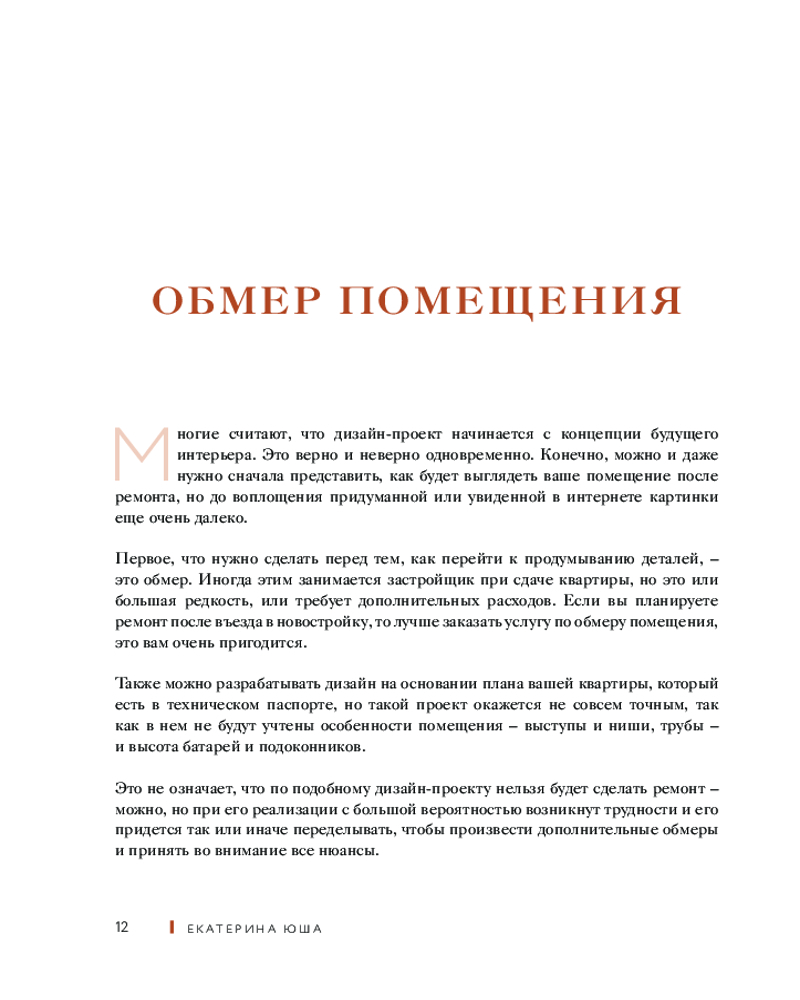 ОБМЕР ПОМЕЩЕНИЯ

Многие считают, что дизайн-проект начинается с концепции будущего интерьера. Это верно и неверно одновременно. Конечно, можно и даже нужно сначала представить, как будет выглядеть ваше помещение после ремонта, но до воплощения придуманной или увиденной в интернете картинки еще очень далеко.

Первое, что нужно сделать перед тем, как перейти к продумыванию деталей, – это обмер. Иногда этим занимается застройщик при сдаче квартиры, но это или большая редкость, или требует дополнительных расходов. Если вы планируете ремонт после въезда в новостройку, то лучше заказать услугу по обмеру помещения, это вам очень пригодится.

Также можно разрабатывать дизайн на основании плана вашей квартиры, который есть в техническом паспорте, но такой проект окажется не совсем точным, так как в нем не будут учтены особенности помещения – выступы и ниши, трубы – и высота батарей и подоконников.

Это не означает, что по подобному дизайн-проекту нельзя будет сделать ремонт – можно, но при его реализации с большой вероятностью возникнут трудности и его придется так или иначе переделывать, чтобы произвести дополнительные обмеры и принять во внимание все нюансы.

12 ЕКАТЕРИНА ЮША